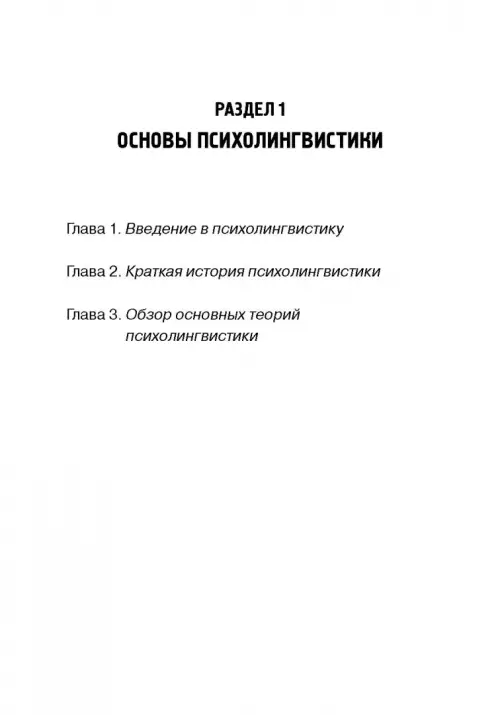 РАЗДЕЛ 1
ОСНОВЫ ПСИХОЛИНГВИСТИКИ

Глава 1. Введение в психолингвистику

Глава 2. Краткая история психолингвистики

Глава 3. Обзор основных теорий психолингвистики